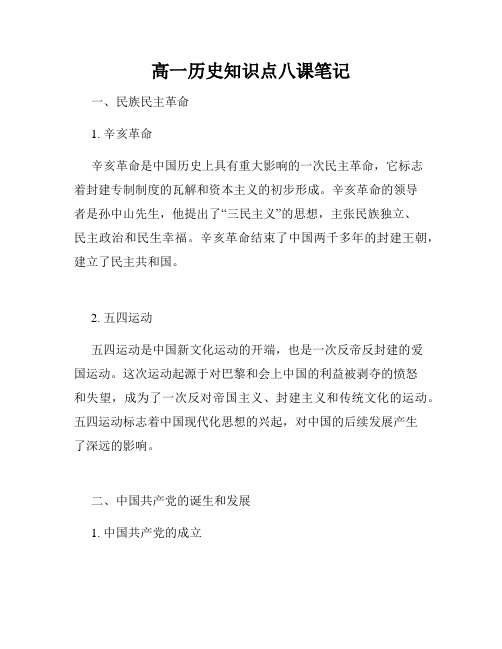 高一历史知识点八课笔记

一、民族民主革命

1. 辛亥革命

辛亥革命是中国历史上具有重大影响的一次民主革命，它标志着封建专制制度的瓦解和资本主义的初步形成。辛亥革命的领导者是孙中山先生，他提出了“三民主义”的思想，主张民族独立、民主政治和民生幸福。辛亥革命结束了中国两千多年的封建王朝，建立了民主共和国。

2. 五四运动

五四运动是中国新文化运动的开端，也是一次反帝反封建的爱国运动。这次运动起源于对巴黎和会上中国的利益被剥夺的愤怒和失望，成为了一次反对帝国主义、封建主义和传统文化的运动。五四运动标志着中国现代化思想的兴起，对中国的后续发展产生了深远的影响。

二、中国共产党的诞生和发展

1. 中国共产党的成立